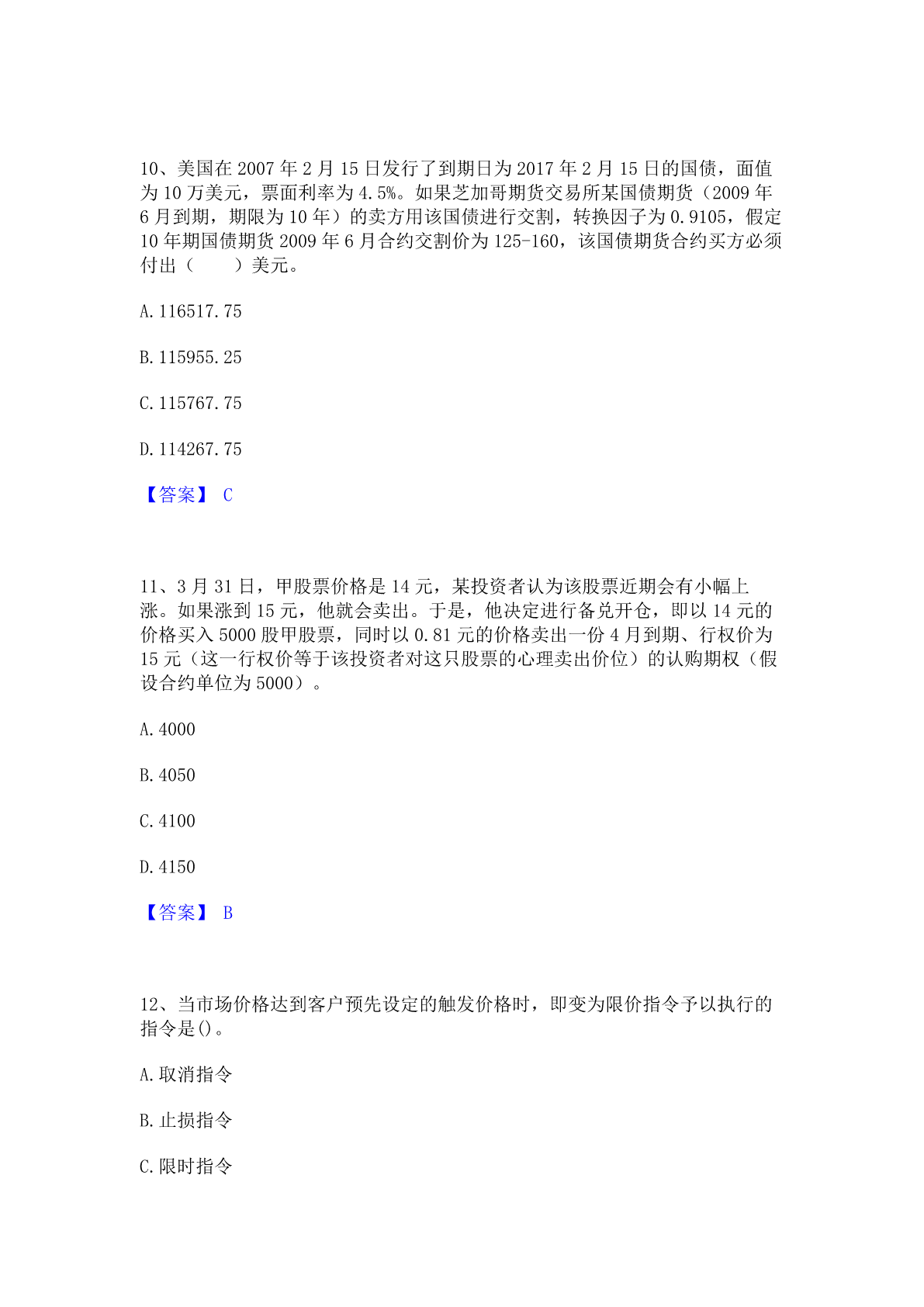 10、美国在 2007 年 2 月 15 日发行了到期日为 2017 年 2 月 15 日的国债，面值为 10 万美元，票面利率为 4.5%。如果芝加哥期货交易所某国债期货（2009 年 6 月到期，期限为 10 年）的卖方用该国债进行交割，转换因子为 0.9105，假定 10 年期国债期货 2009 年 6 月合约交割价为 125-160，该国债期货合约买方必须付出（　　）美元。

A. 116517.75

B. 115955.25

C. 115767.75

D. 114267.75

【答案】 C

11、3 月 31 日，甲股票价格是 14 元，某投资者认为该股票近期会有小幅上涨。如果涨到 15 元，他就会卖出。于是，他决定进行备兑开仓，即以 14 元的价格买入 5000 股甲股票，同时以 0.81 元的价格卖出一份 4 月到期、行权价为 15 元（这一行权价等于该投资者对这只股票的心理卖出价位）的认购期权（假设合约单位为 5000）。

A. 4000

B. 4050

C. 4100

D. 4150

【答案】 B

12、当市场价格达到客户预先设定的触发价格时，即变为限价指令予以执行的指令是()。

A. 取消指令

B. 止损指令

C. 限时指令